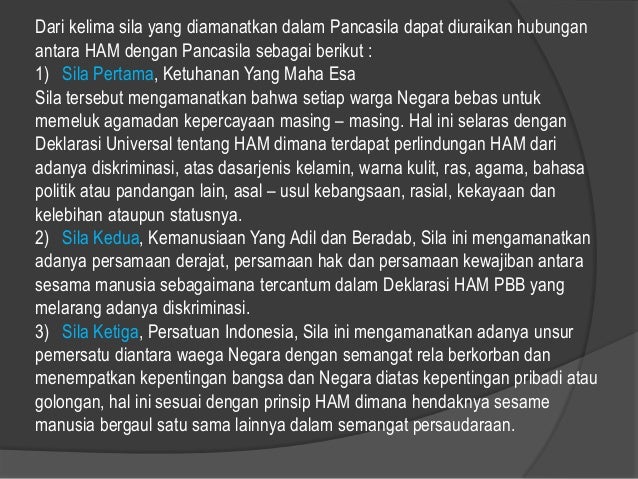 Dari kelima sila yang diamanatkan dalam Pancasila dapat diuraikan hubungan antara HAM dengan Pancasila sebagai berikut :

1) Sila Pertama, Ketuhanan Yang Maha Esa

Sila tersebut mengamanatkan bahwa setiap warga Negara bebas untuk memeluk agamadan kepercayaan masing – masing. Hal ini selaras dengan Deklarasi Universal tentang HAM dimana terdapat perlindungan HAM dari adanya diskriminasi, atas dasarjenis kelamin, warna kulit, ras, agama, bahasa politik atau pandangan lain, asal – usul kebangsaan, rasial, kekayaan dan kelebihan ataupun statusnya.

2) Sila Kedua, Kemanusiaan Yang Adil dan Beradab, Sila ini mengamanatkan adanya persamaan derajat, persamaan hak dan persamaan kewajiban antara sesama manusia sebagaimana tercantum dalam Deklarasi HAM PBB yang melarang adanya diskriminasi.

3) Sila Ketiga, Persatuan Indonesia, Sila ini mengamanatkan adanya unsur pemersatu diantara waega Negara dengan semangat rela berkorban dan menempatkan kepentingan bangsa dan Negara diatas kepentingan pribadi atau golongan, hal ini sesuai dengan prinsip HAM dimana hendaknya sesame manusia bergaul satu sama lainnya dalam semangat persaudaraan.